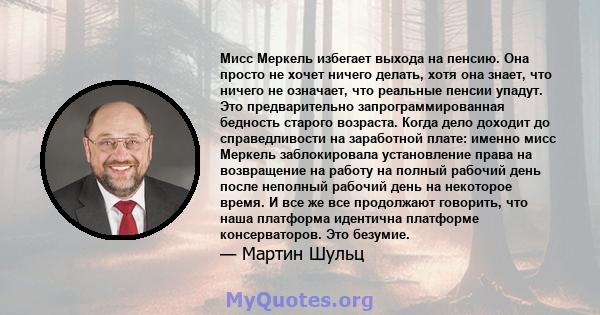 Мисс Меркель избегает выхода на пенсию. Она просто не хочет ничего делать, хотя она знает, что ничего не означает, что реальные пенсии упадут. Это предварительно запрограммированная бедность старого возраста. Когда дело доходит до справедливости на заработной плате: именно мисс Меркель заблокировала установление права на возвращение на работу на полный рабочий день после неполный рабочий день на некоторое время. И все же все продолжают говорить, что наша платформа идентична платформе консерваторов. Это безумие.

— Мартин Шульц

MyQuotes.org